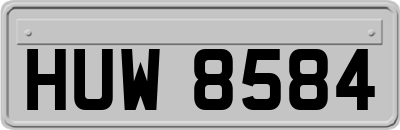 HUW 8584